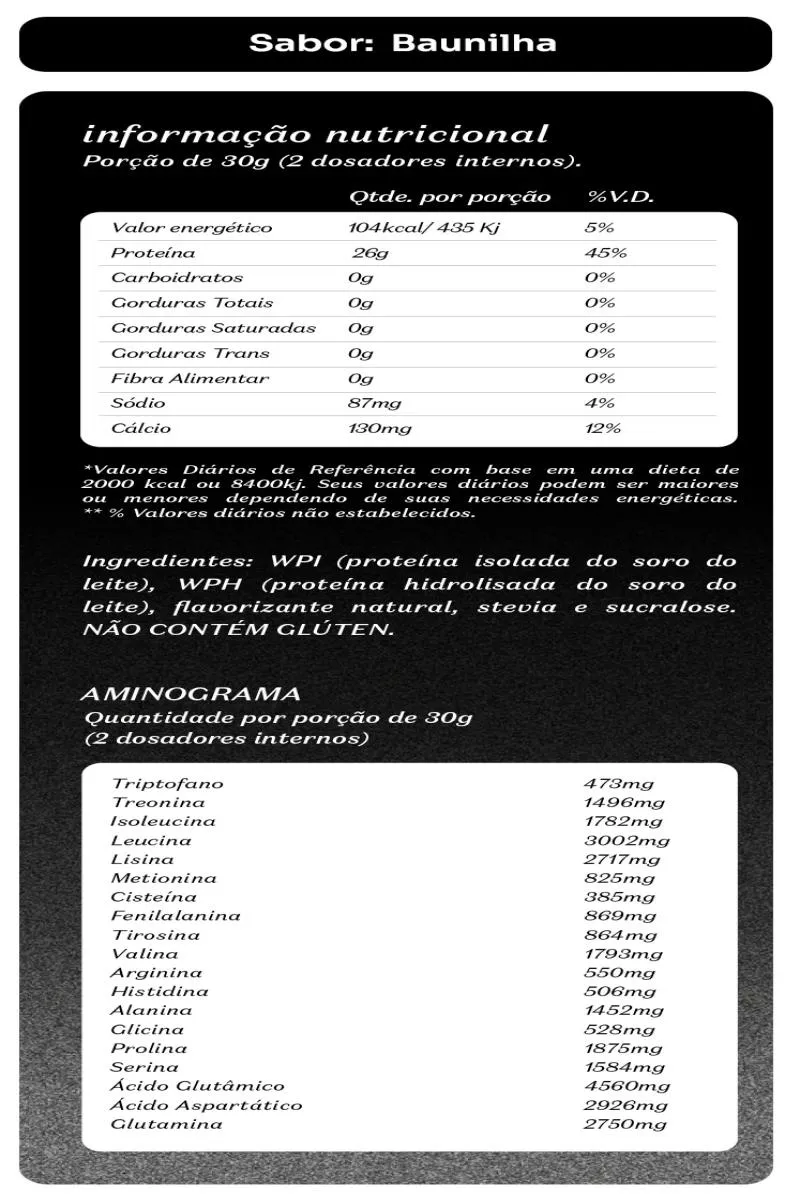 Sabor: Baunilha

informação nutricional
Porção de 30g (2 dosadores internos).

| | Qtde. por porção | %V.D. |
|---|---|---|
| Valor energético | 104kcal/ 435 Kj | 5% |
| Proteína | 26g | 45% |
| Carboidratos | 0g | 0% |
| Gorduras Totais | 0g | 0% |
| Gorduras Saturadas | 0g | 0% |
| Gorduras Trans | 0g | 0% |
| Fibra Alimentar | 0g | 0% |
| Sódio | 87mg | 4% |
| Cálcio | 130mg | 12% |

*Valores Diários de Referência com base em uma dieta de 2000 kcal ou 8400kj. Seus valores diários podem ser maiores ou menores dependendo de suas necessidades energéticas.
** % Valores diários não estabelecidos.

Ingredientes: WPI (proteína isolada do soro do leite), WPH (proteína hidrolisada do soro do leite), flavorizante natural, stevia e sucralose. NÃO CONTÉM GLÚTEN.

AMINOGRAMA
Quantidade por porção de 30g
(2 dosadores internos)

| | |
|---|---|
| Triptofano | 473mg |
| Treonina | 1496mg |
| Isoleucina | 1782mg |
| Leucina | 3002mg |
| Lisina | 2717mg |
| Metionina | 825mg |
| Cisteína | 385mg |
| Fenilalanina | 869mg |
| Tirosina | 864mg |
| Valina | 1793mg |
| Arginina | 550mg |
| Histidina | 506mg |
| Alanina | 1452mg |
| Glicina | 528mg |
| Prolina | 1875mg |
| Serina | 1584mg |
| Ácido Glutâmico | 4560mg |
| Ácido Aspartático | 2926mg |
| Glutamina | 2750mg |